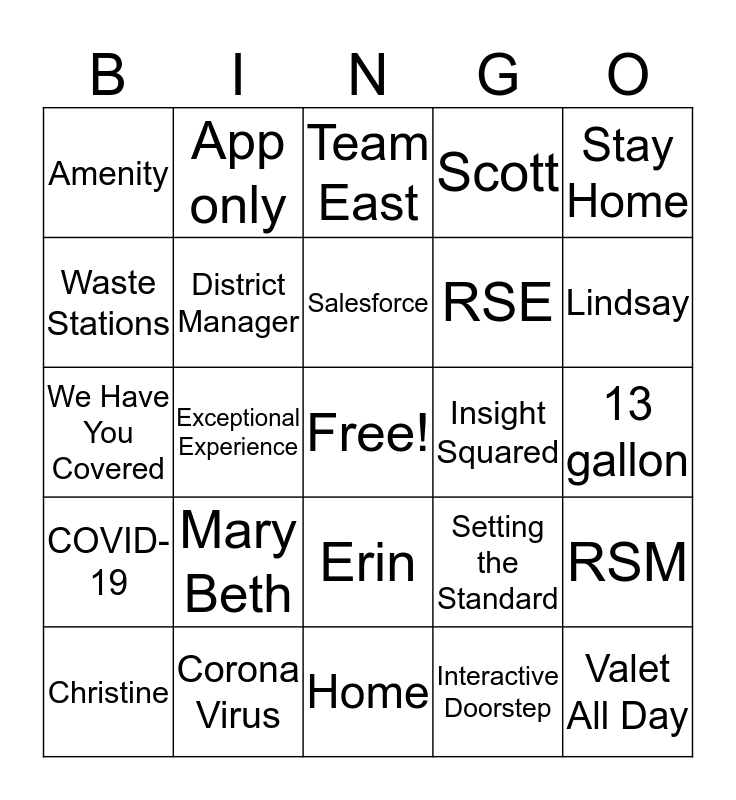 | B | I | N | G | O |
|---|---|---|---|---|
| Amenity | App only | Team East | Scott | Stay Home |
| Waste Stations | District Manager | Salesforce | RSE | Lindsay |
| We Have You Covered | Exceptional Experience | Free! | Insight Squared | 13 gallon |
| COVID-19 | Mary Beth | Erin | Setting the Standard | RSM |
| Christine | Corona Virus | Home | Interactive Doorstep | Valet All Day |